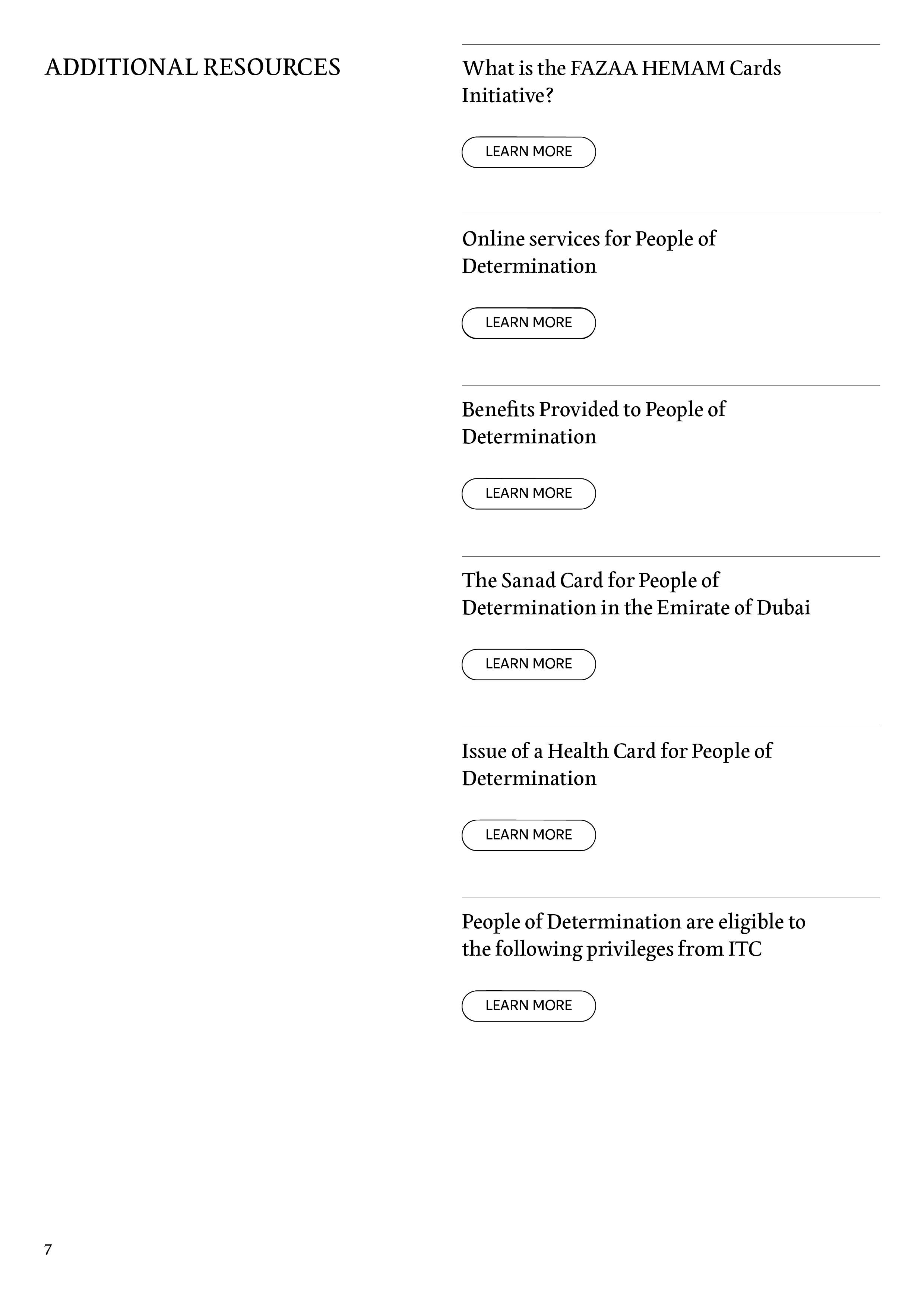 ADDITIONAL RESOURCES

What is the FAZAA HEMAM Cards Initiative?

LEARN MORE

Online services for People of Determination

LEARN MORE

Benefits Provided to People of Determination

LEARN MORE

The Sanad Card for People of Determination in the Emirate of Dubai

LEARN MORE

Issue of a Health Card for People of Determination

LEARN MORE

People of Determination are eligible to the following privileges from ITC

LEARN MORE

7